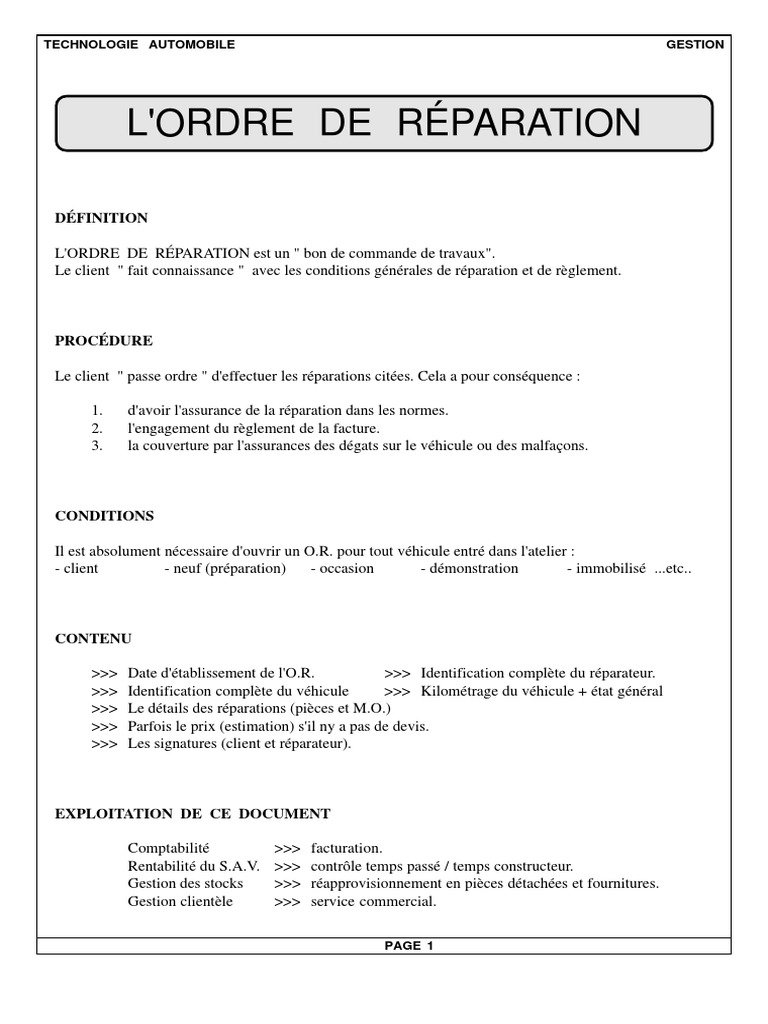 TECHNOLOGIE AUTOMOBILE GESTION

L'ORDRE DE RÉPARATION

DÉFINITION

L'ORDRE DE RÉPARATION est un " bon de commande de travaux".
Le client " fait connaissance " avec les conditions générales de réparation et de règlement.

PROCÉDURE

Le client " passe ordre " d'effectuer les réparations citées. Cela a pour conséquence :

1. d'avoir l'assurance de la réparation dans les normes.
2. l'engagement du règlement de la facture.
3. la couverture par l'assurances des dégats sur le véhicule ou des malfaçons.

CONDITIONS

Il est absolument nécessaire d'ouvrir un O.R. pour tout véhicule entré dans l'atelier :
- client - neuf (préparation) - occasion - démonstration - immobilisé ...etc..

CONTENU

>>> Date d'établissement de l'O.R.
>>> Identification complète du véhicule
>>> Le détails des réparations (pièces et M.O.)
>>> Parfois le prix (estimation) s'il ny a pas de devis.
>>> Les signatures (client et réparateur).
>>> Identification complète du réparateur.
>>> Kilométrage du véhicule + état général

EXPLOITATION DE CE DOCUMENT

Comptabilité >>> facturation.
Rentabilité du S.A.V. >>> contrôle temps passé / temps constructeur.
Gestion des stocks >>> réapprovisionnement en pièces détachées et fournitures.
Gestion clientèle >>> service commercial.

PAGE 1